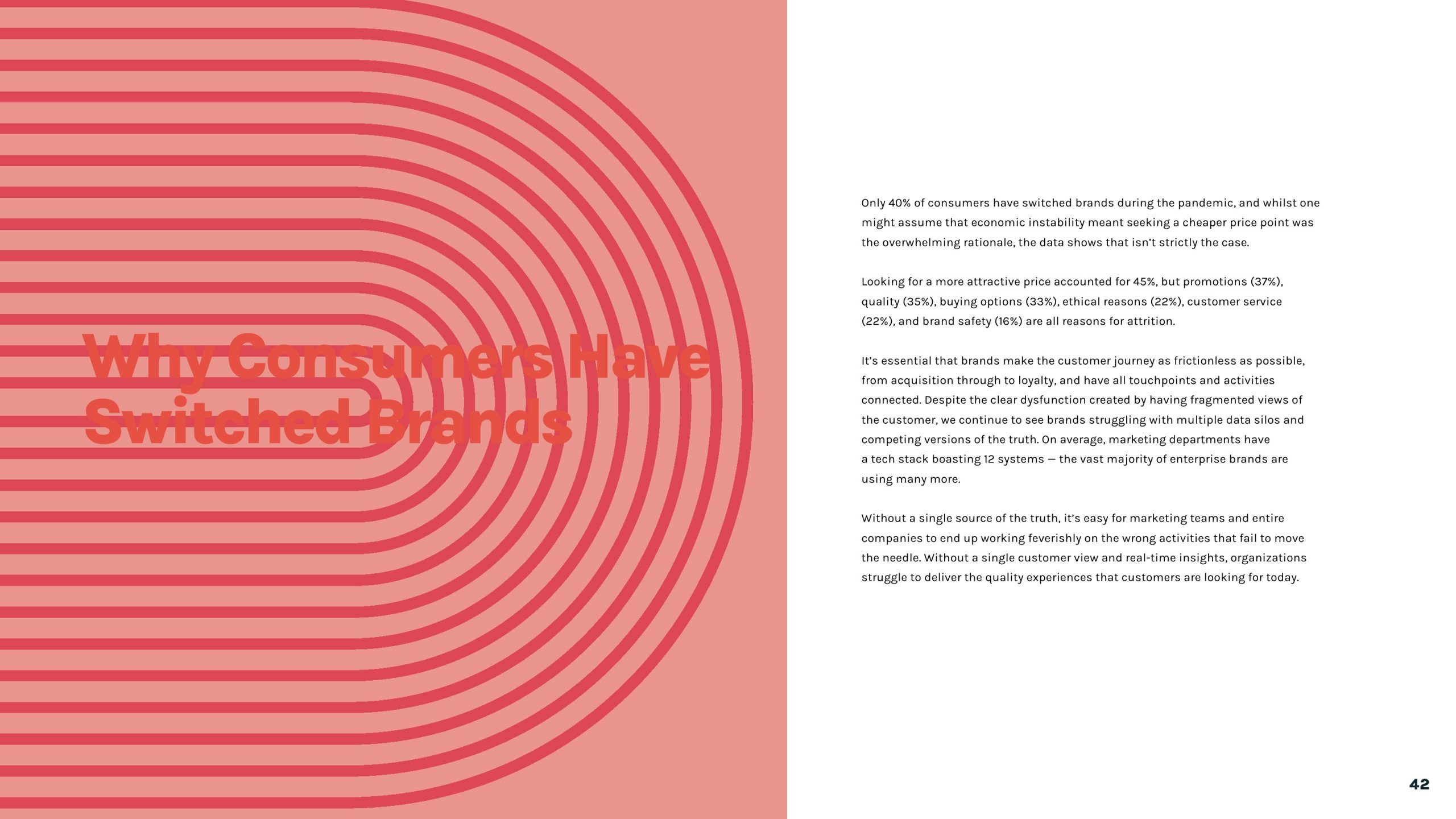 Why Consumers Have Switched Brands

Only 40% of consumers have switched brands during the pandemic, and whilst one might assume that economic instability meant seeking a cheaper price point was the overwhelming rationale, the data shows that isn't strictly the case.

Looking for a more attractive price accounted for 45%, but promotions (37%), quality (35%), buying options (33%), ethical reasons (22%), customer service (22%), and brand safety (16%) are all reasons for attrition.

It's essential that brands make the customer journey as frictionless as possible, from acquisition through to loyalty, and have all touchpoints and activities connected. Despite the clear dysfunction created by having fragmented views of the customer, we continue to see brands struggling with multiple data silos and competing versions of the truth. On average, marketing departments have a tech stack boasting 12 systems — the vast majority of enterprise brands are using many more.

Without a single source of the truth, it's easy for marketing teams and entire companies to end up working feverishly on the wrong activities that fail to move the needle. Without a single customer view and real-time insights, organizations struggle to deliver the quality experiences that customers are looking for today.

42